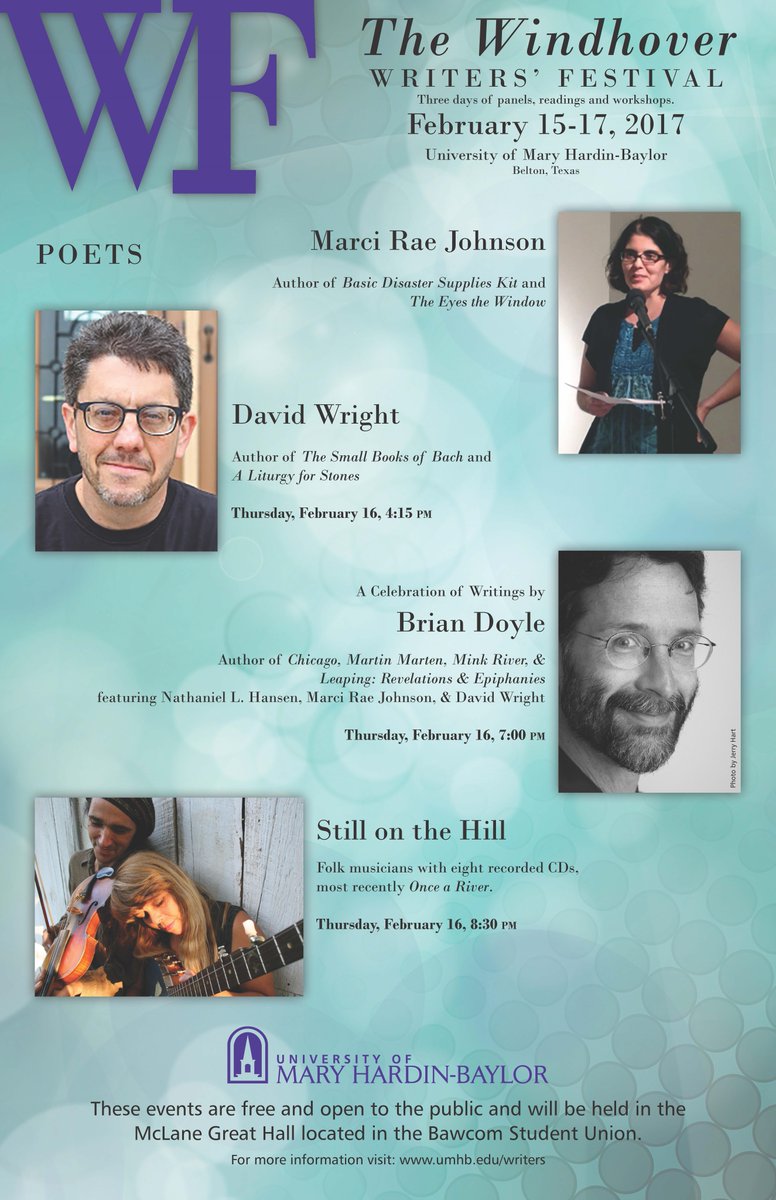 WF

The Windhover
WRITERS' FESTIVAL
Three days of panels, readings and workshops.
February 15-17, 2017
University of Mary Hardin-Baylor
Belton, Texas

POETS

Marci Rae Johnson

Author of Basic Disaster Supplies Kit and The Eyes the Window

David Wright

Author of The Small Books of Bach and A Liturgy for Stones

Thursday, February 16, 4:15 PM

A Celebration of Writings by
Brian Doyle

Author of Chicago, Martin Marten, Mink River, & Leaping: Revelations & Epiphanies
featuring Nathaniel L. Hansen, Marci Rae Johnson, & David Wright

Thursday, February 16, 7:00 PM

Photo by Jerry Hart

Still on the Hill

Folk musicians with eight recorded CDs, most recently Once a River.

Thursday, February 16, 8:30 PM

UNIVERSITY OF
MARY HARDIN-BAYLOR

These events are free and open to the public and will be held in the McLane Great Hall located in the Bawcom Student Union.

For more information visit: www.umhb.edu/writers